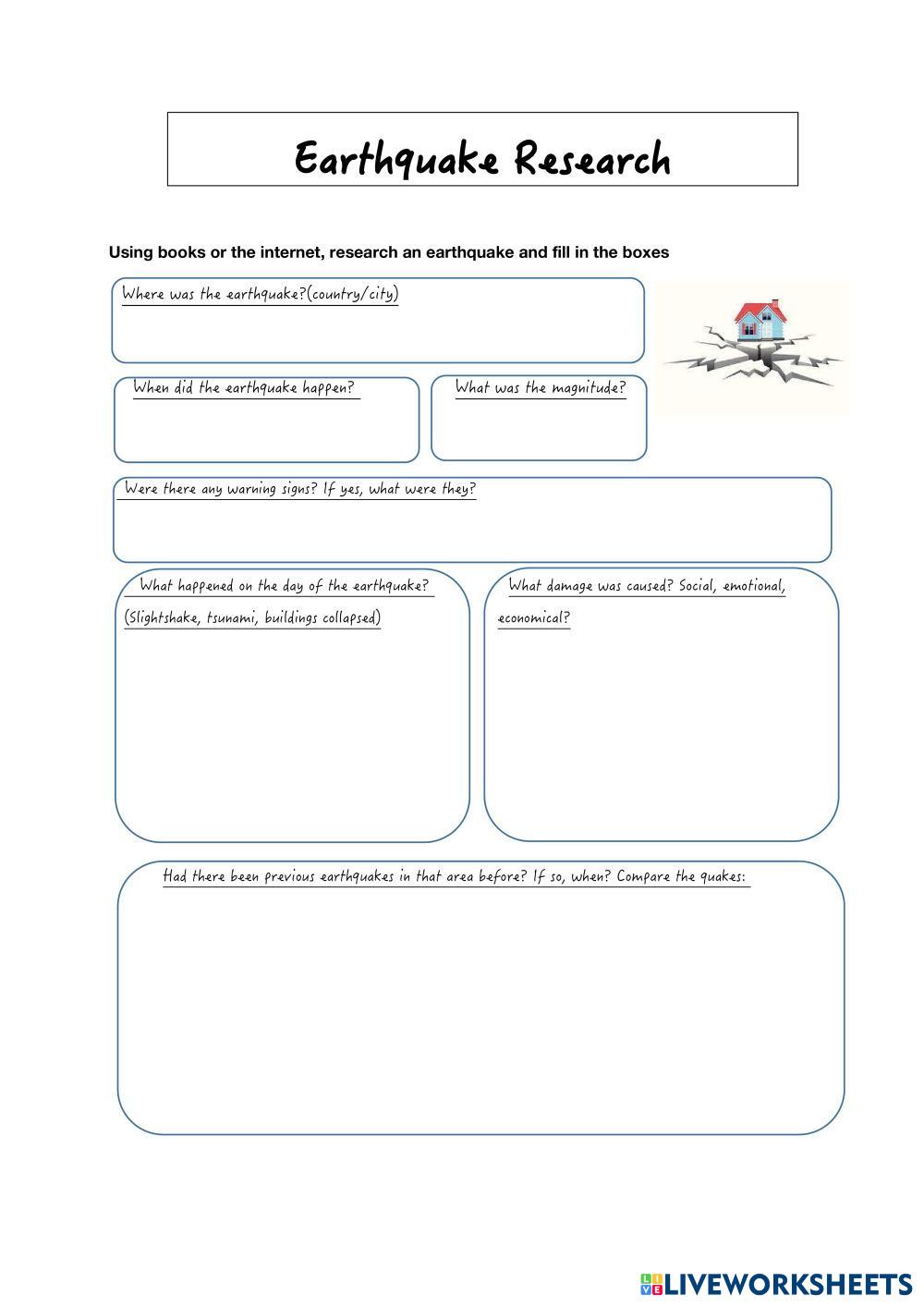 Earthquake Research

Using books or the internet, research an earthquake and fill in the boxes

Where was the earthquake?(country/city)

When did the earthquake happen?

What was the magnitude?

Were there any warning signs? If yes, what were they?

What happened on the day of the earthquake?

(Slightshake, tsunami, buildings collapsed)

What damage was caused? Social, emotional, economical?

Had there been previous earthquakes in that area before? If so, when? Compare the quakes:

LIVEWORKSHEETS